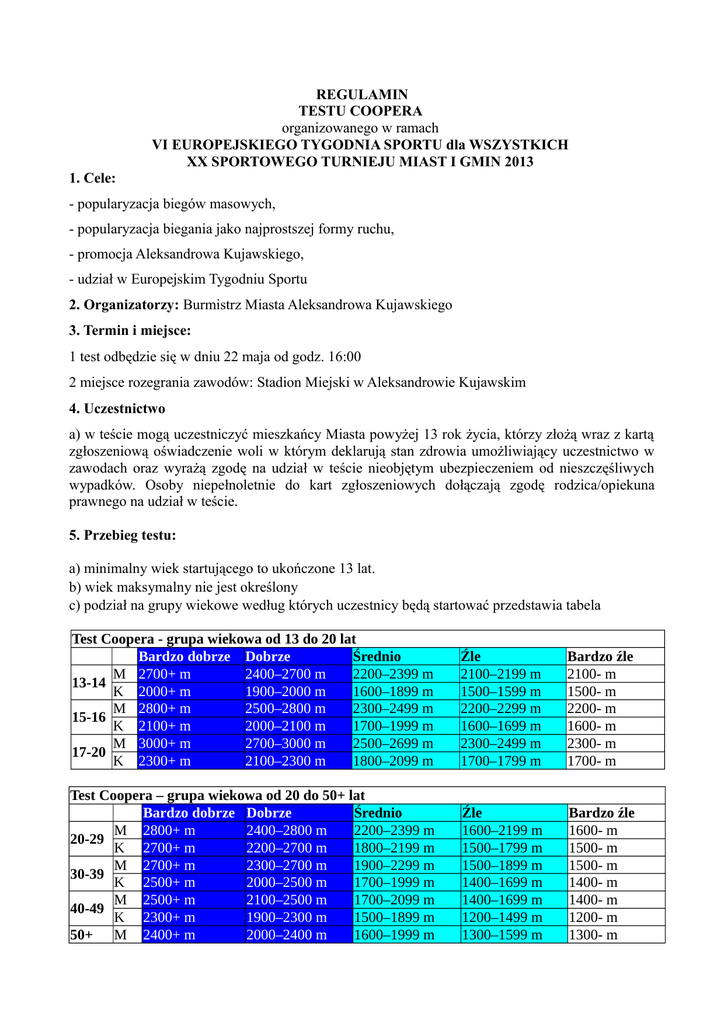 REGULAMIN
TESTU COOPERA
organizowanego w ramach
VI EUROPEJSKIEGO TYGODNIA SPORTU dla WSZYSTKICH
XX SPORTOWEGO TURNIEJU MIAST I GMIN 2013

1. Cele:

- popularyzacja biegów masowych,

- popularyzacja biegania jako najprostszej formy ruchu,

- promocja Aleksandrowa Kujawskiego,

- udział w Europejskim Tygodniu Sportu

2. Organizatorzy: Burmistrz Miasta Aleksandrowa Kujawskiego

3. Termin i miejsce:

1 test odbędzie się w dniu 22 maja od godz. 16:00

2 miejsce rozegrania zawodów: Stadion Miejski w Aleksandrowie Kujawskim

4. Uczestnictwo

a) w teście mogą uczestniczyć mieszkańcy Miasta powyżej 13 rok życia, którzy złożą wraz z kartą zgłoszeniową oświadczenie woli w którym deklarują stan zdrowia umożliwiający uczestnictwo w zawodach oraz wyrażą zgodę na udział w teście nieobjętym ubezpieczeniem od nieszczęśliwych wypadków. Osoby niepełnoletnie do kart zgłoszeniowych dołączają zgodę rodzica/opiekuna prawnego na udział w teście.

5. Przebieg testu:

a) minimalny wiek startującego to ukończone 13 lat.
b) wiek maksymalny nie jest określony
c) podział na grupy wiekowe według których uczestnicy będą startować przedstawia tabela

Test Coopera - grupa wiekowa od 13 do 20 lat

| | | Bardzo dobrze | Dobrze | Średnio | Źle | Bardzo źle |
|---|---|---|---|---|---|---|
| 13-14 | M | 2700+ m | 2400–2700 m | 2200–2399 m | 2100–2199 m | 2100- m |
| | K | 2000+ m | 1900–2000 m | 1600–1899 m | 1500–1599 m | 1500- m |
| 15-16 | M | 2800+ m | 2500–2800 m | 2300–2499 m | 2200–2299 m | 2200- m |
| | K | 2100+ m | 2000–2100 m | 1700–1999 m | 1600–1699 m | 1600- m |
| 17-20 | M | 3000+ m | 2700–3000 m | 2500–2699 m | 2300–2499 m | 2300- m |
| | K | 2300+ m | 2100–2300 m | 1800–2099 m | 1700–1799 m | 1700- m |

Test Coopera – grupa wiekowa od 20 do 50+ lat

| | | Bardzo dobrze | Dobrze | Średnio | Źle | Bardzo źle |
|---|---|---|---|---|---|---|
| 20-29 | M | 2800+ m | 2400–2800 m | 2200–2399 m | 1600–2199 m | 1600- m |
| | K | 2700+ m | 2200–2700 m | 1800–2199 m | 1500–1799 m | 1500- m |
| 30-39 | M | 2700+ m | 2300–2700 m | 1900–2299 m | 1500–1899 m | 1500- m |
| | K | 2500+ m | 2000–2500 m | 1700–1999 m | 1400–1699 m | 1400- m |
| 40-49 | M | 2500+ m | 2100–2500 m | 1700–2099 m | 1400–1699 m | 1400- m |
| | K | 2300+ m | 1900–2300 m | 1500–1899 m | 1200–1499 m | 1200- m |
| 50+ | M | 2400+ m | 2000–2400 m | 1600–1999 m | 1300–1599 m | 1300- m |